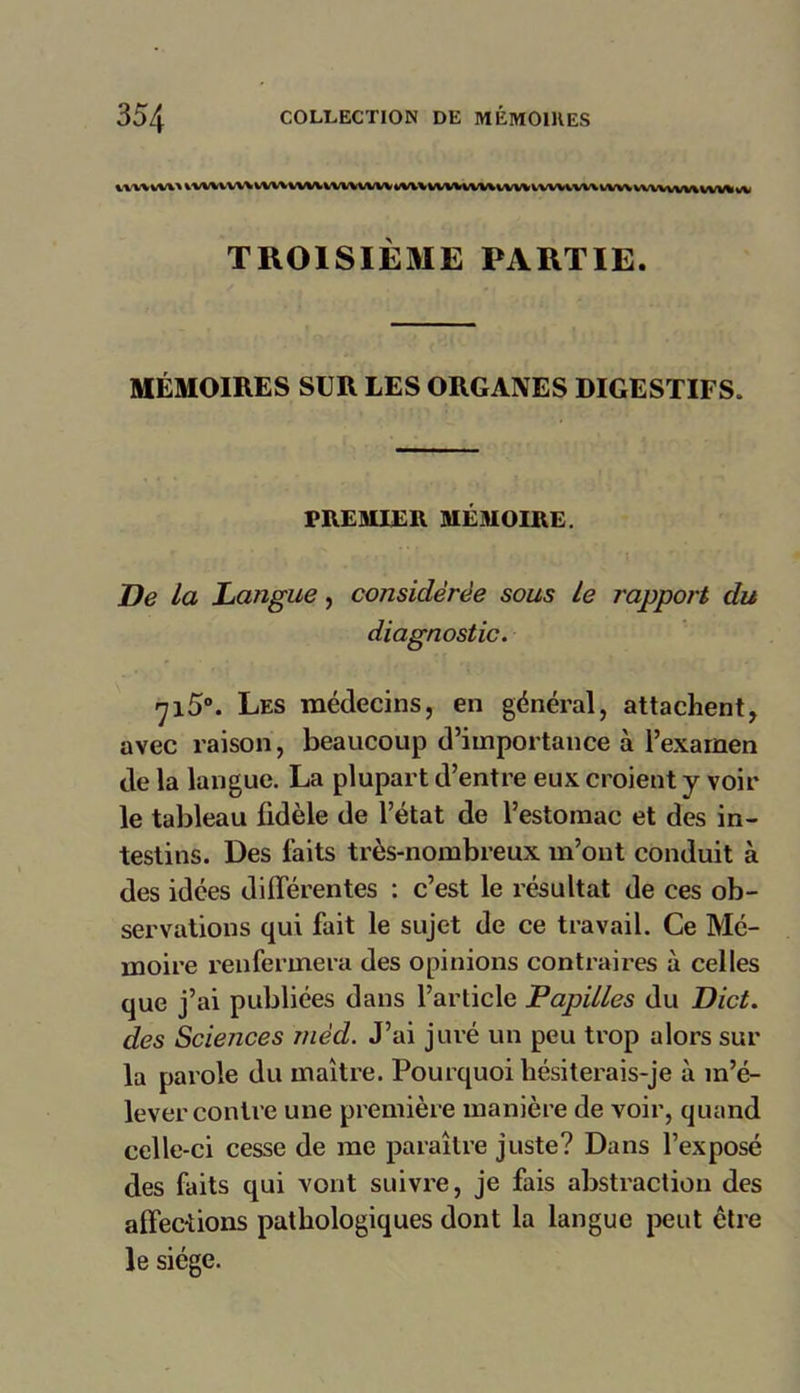 354 COLLECTION DE MÉMOIRES

TROISIÈME PARTIE.

MÉMOIRES SUR LES ORGANES DIGESTIFS.

PREMIER MÉMOIRE.

De la Langue, considérée sous le rapport du diagnostic.

715°. Les médecins, en général, attachent, avec raison, beaucoup d'importance à l'examen de la langue. La plupart d'entre eux croient y voir le tableau fidèle de l'état de l'estomac et des intestins. Des faits très-nombreux m'ont conduit à des idées différentes : c'est le résultat de ces observations qui fait le sujet de ce travail. Ce Mémoire renfermera des opinions contraires à celles que j'ai publiées dans l'article Papilles du Dict. des Sciences méd. J'ai juré un peu trop alors sur la parole du maître. Pourquoi hésiterais-je à m'élever contre une première manière de voir, quand celle-ci cesse de me paraître juste? Dans l'exposé des faits qui vont suivre, je fais abstraction des affections pathologiques dont la langue peut être le siége.